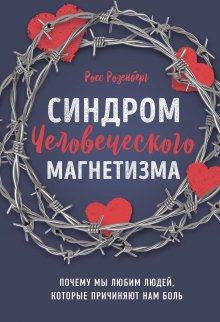 Росс Розенберг

СИНДРОМ
Человеческого
МАГНЕТИЗМА

ПОЧЕМУ МЫ ЛЮБИМ ЛЮДЕЙ,
КОТОРЫЕ ПРИЧИНЯЮТ НАМ БОЛЬ